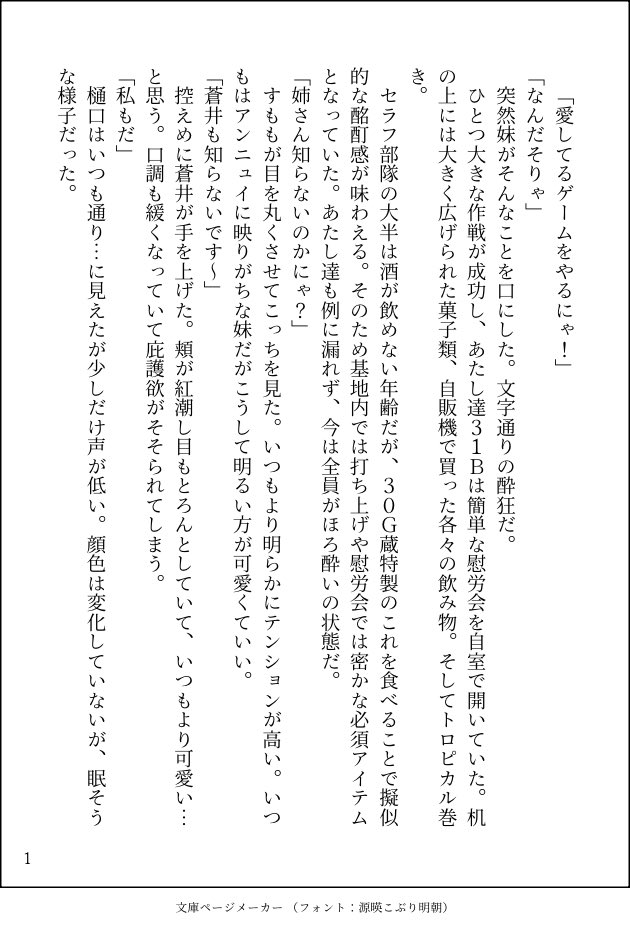 「愛してるゲームをやるにゃ！」
「なんだそりゃ」
突然妹がそんなことを口にした。文字通りの酔狂だ。
ひとつ大きな作戦が成功し、あたし達３１Ｂは簡単な慰労会を自室で開いていた。机の上には大きく広げられた菓子類、自販機で買った各々の飲み物。そしてトロピカル巻き。
セラフ部隊の大半は酒が飲めない年齢だが、３０Ｇ蔵特製のこれを食べることで擬似的な酩酊感が味わえる。そのため基地内では打ち上げや慰労会では密かな必須アイテムとなっていた。あたし達も例に漏れず、今は全員がほろ酔いの状態だ。
「姉さん知らないのかにゃ？」
すももが目を丸くさせてこっちを見た。いつもより明らかにテンションが高い。いつもはアンニュイに映りがちな妹だがこうして明るい方が可愛くていい。
「蒼井も知らないです〜」
控えめに蒼井が手を上げた。頬が紅潮し目もとろんとしていて、いつもより可愛い…と思う。口調も緩くなっていて庇護欲がそそられてしまう。
「私もだ」
樋口はいつも通り…に見えたが少しだけ声が低い。顔色は変化していないが、眠そうな様子だった。

1

文庫ページメーカー（フォント：源暎こぶり明朝）